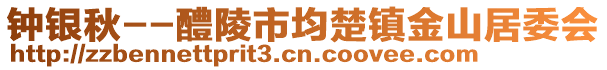 钟银秋--醴陵市均楚镇金山居委会
http://zzbennettprit3.cn.coovee.com